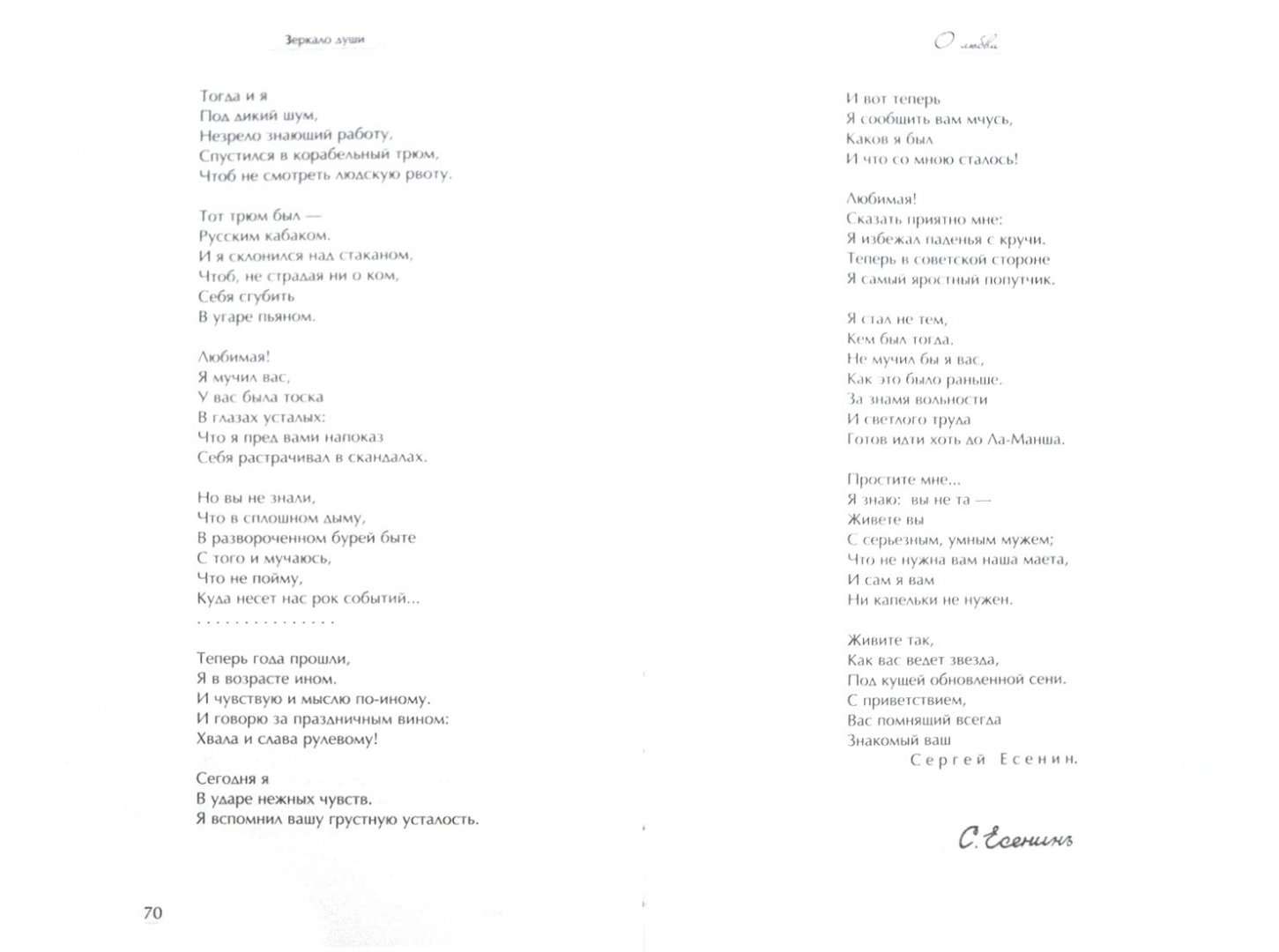 Зеркало души

Тогда и я
Под дикий шум,
Незрело знающий работу,
Спустился в корабельный трюм,
Чтоб не смотреть людскую рвоту.

Тот трюм был —
Русским кабаком.
И я склонился над стаканом,
Чтоб, не страдая ни о ком,
Себя сгубить
В угаре пьяном.

Любимая!
Я мучил вас,
У вас была тоска
В глазах усталых:
Что я пред вами напоказ
Себя растрачивал в скандалах.

Но вы не знали,
Что в сплошном дыму,
В развороченном бурей быте
С того и мучаюсь,
Что не пойму,
Куда несет нас рок событий...
. . . . . . . . . . . . . .

Теперь года прошли,
Я в возрасте ином.
И чувствую и мыслю по-иному.
И говорю за праздничным вином:
Хвала и слава рулевому!

Сегодня я
В ударе нежных чувств.
Я вспомнил вашу грустную усталость.

70

О любви

И вот теперь
Я сообщить вам мчусь,
Каков я был
И что со мною сталось!

Любимая!
Сказать приятно мне:
Я избежал паденья с кручи.
Теперь в советской стороне
Я самый яростный попутчик.

Я стал не тем,
Кем был тогда.
Не мучил бы я вас,
Как это было раньше.
За знамя вольности
И светлого труда
Готов идти хоть до Ла-Манша.

Простите мне...
Я знаю: вы не та —
Живете вы
С серьезным, умным мужем;
Что не нужна вам наша маета,
И сам я вам
Ни капельки не нужен.

Живите так,
Как вас ведет звезда,
Под кущей обновленной сени.
С приветствием,
Вас помнящий всегда
Знакомый ваш
Сергей Есенин.

С. Есенинъ